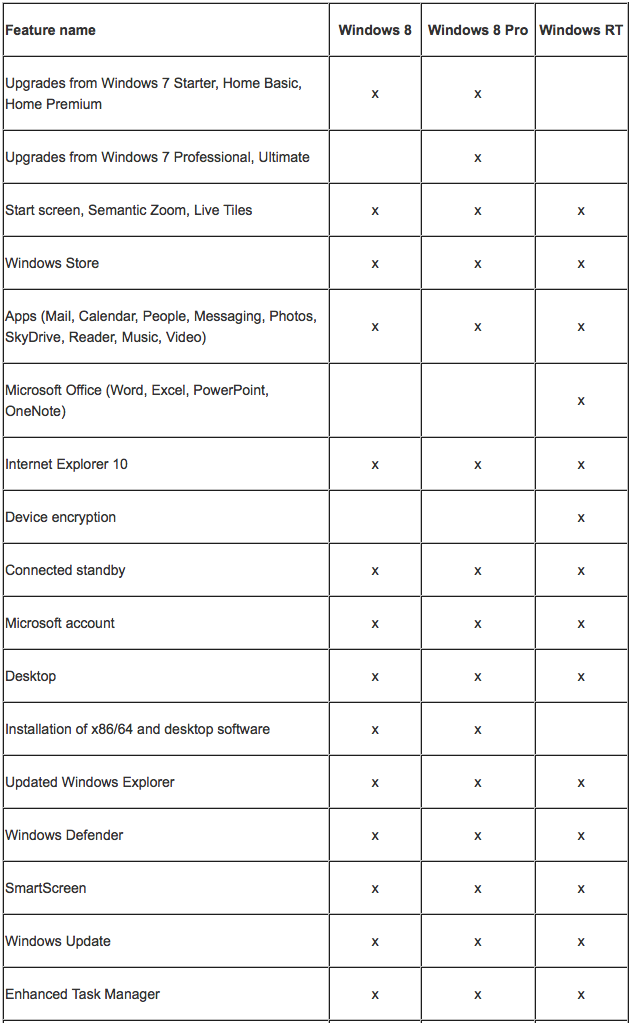 | Feature name | Windows 8 | Windows 8 Pro | Windows RT |
|---|---|---|---|
| Upgrades from Windows 7 Starter, Home Basic, Home Premium | x | x | |
| Upgrades from Windows 7 Professional, Ultimate | | x | |
| Start screen, Semantic Zoom, Live Tiles | x | x | x |
| Windows Store | x | x | x |
| Apps (Mail, Calendar, People, Messaging, Photos, SkyDrive, Reader, Music, Video) | x | x | x |
| Microsoft Office (Word, Excel, PowerPoint, OneNote) | | | x |
| Internet Explorer 10 | x | x | x |
| Device encryption | | | x |
| Connected standby | x | x | x |
| Microsoft account | x | x | x |
| Desktop | x | x | x |
| Installation of x86/64 and desktop software | x | x | |
| Updated Windows Explorer | x | x | x |
| Windows Defender | x | x | x |
| SmartScreen | x | x | x |
| Windows Update | x | x | x |
| Enhanced Task Manager | x | x | x |